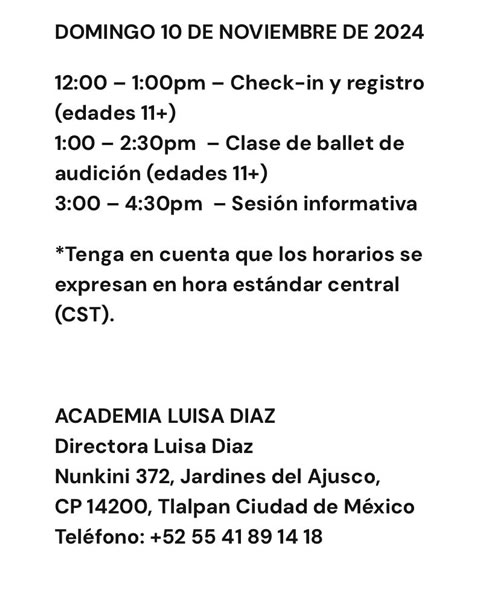 DOMINGO 10 DE NOVIEMBRE DE 2024

12:00 – 1:00pm – Check-in y registro (edades 11+)
1:00 – 2:30pm – Clase de ballet de audición (edades 11+)
3:00 – 4:30pm – Sesión informativa

*Tenga en cuenta que los horarios se expresan en hora estándar central (CST).

ACADEMIA LUISA DIAZ
Directora Luisa Diaz
Nunkini 372, Jardines del Ajusco,
CP 14200, Tlalpan Ciudad de México
Teléfono: +52 55 41 89 14 18